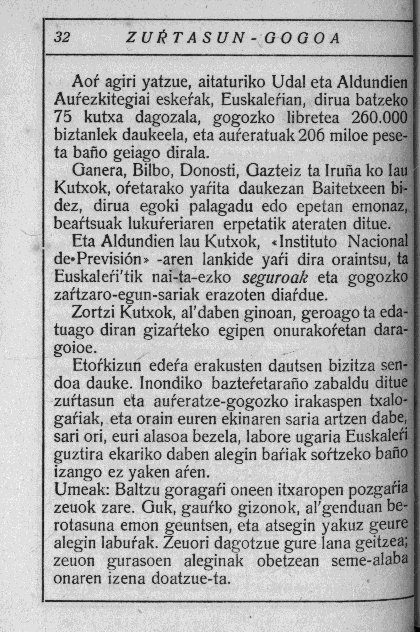 32 ZUŔTASUN-GOGOA

Aoŕ agiri yatzue, aitaturiko Udal eta Aldundien Auŕezkitegiai eskeŕak, Euskaleŕian, dirua batzeko 75 kutxa dagozala, gogozko libretea 260.000 biztanlek daukeela, eta auŕeratuak 206 miloe peseta baño geiago dirala.

Ganera, Bilbo, Donosti, Gazteiz ta Iruña ko lau Kutxok, oŕetarako yaŕita daukezan Baitetxeen bidez, dirua egoki palagadu edo epetan emonaz, beaŕtsuak lukuŕeriaren erpetatik ateraten ditue.

Eta Aldundien lau Kutxok, «Instituto Nacional de Previsión» -aren lankide yaŕi dira oraintsu, ta Euskaleŕi'tik nai-ta-ezko seguroak eta gogozko zaŕtzaro-egun-sariak erazoten diaŕdue.

Zortzi Kutxok, al'daben ginoan, geroago ta edatuago diran gizaŕteko egipen onurakoŕetan daragoioe.

Etoŕkizun edeŕa erakusten dautsen bizitza sendoa dauke. Inondiko bazteŕetaraño zabaldu ditue zuŕtasun eta auŕeratze-gogozko irakaspen txalogaŕiak, eta orain euren ekinaren saria artzen dabe, sari ori, euri alasoa bezela, labore ugaria Euskaleŕi guztira ekariko daben alegin baŕiak soŕtzeko baño izango ez yaken aŕen.

Umeak: Baltzu goragaŕi oneen itxaropen pozgaŕia zeuok zare. Guk, gauŕko gizonok, al'genduan berotasuna emon geuntsen, eta atsegin yakuz geure alegin labuŕak. Zeuori dagotzue gure lana geitzea; zeuon gurasoen aleginak obetzean seme-alaba onaren izena doatzue-ta.